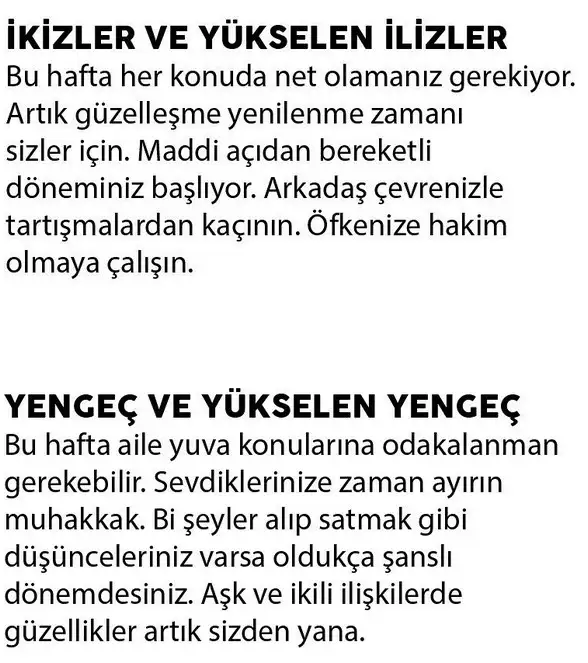 İKİZLER VE YÜKSELEN İLİZLER
Bu hafta her konuda net olamanız gerekiyor. Artık güzelleşme yenilenme zamanı sizler için. Maddi açıdan bereketli döneminiz başlıyor. Arkadaş çevrenizle tartışmalardan kaçının. Öfkenize hakim olmaya çalışın.

YENGEÇ VE YÜKSELEN YENGEÇ
Bu hafta aile yuva konularına odakalanman gerekebilir. Sevdiklerinize zaman ayırın muhakkak. Bi şeyler alıp satmak gibi düşünceleriniz varsa oldukça şanslı dönemdesiniz. Aşk ve ikili ilişkilerde güzellikler artık sizden yana.